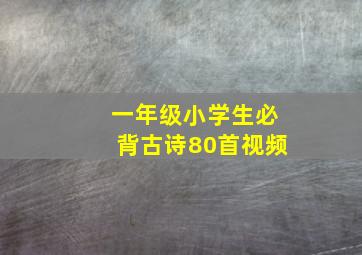 一年级小学生必背古诗80首视频